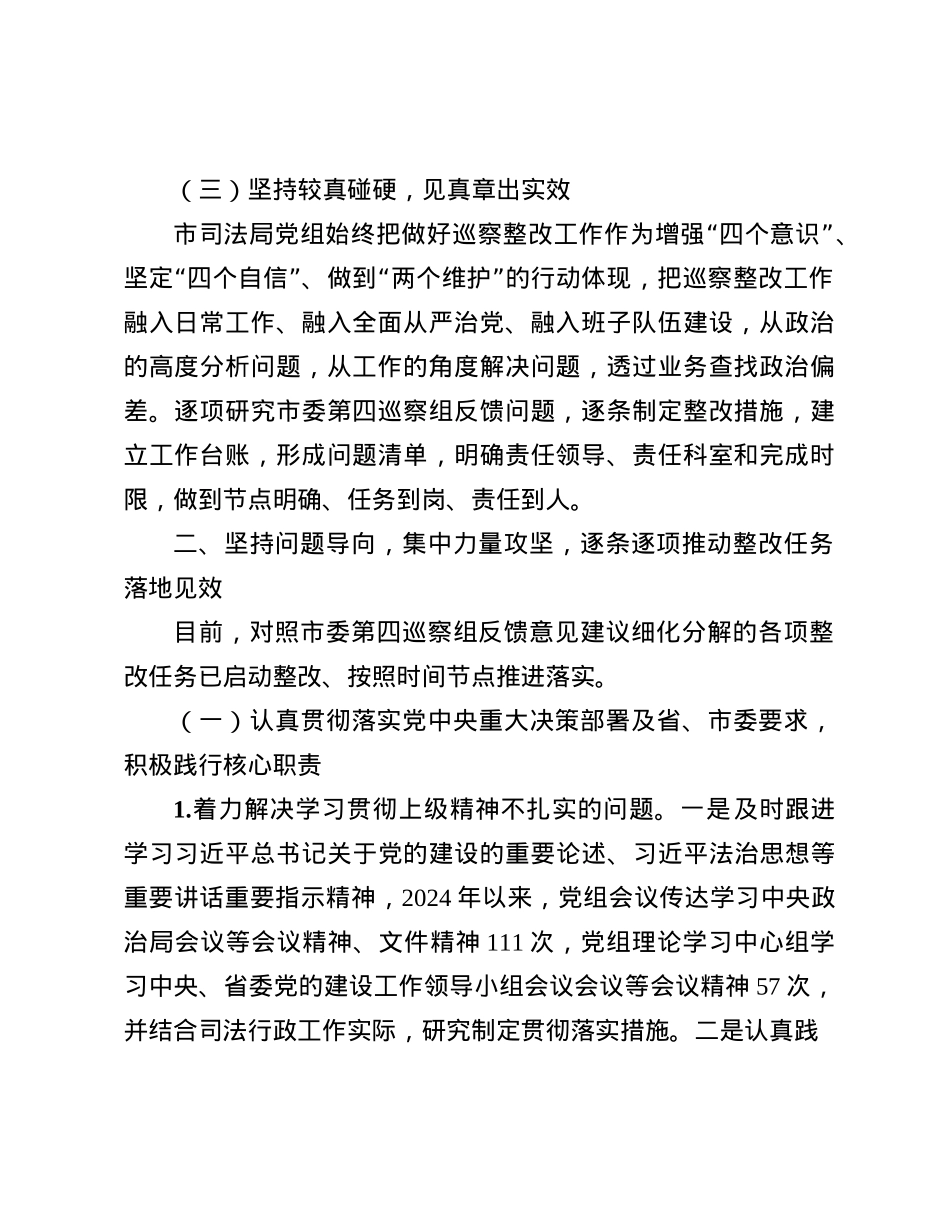 （三）坚持较真碰硬，见真章出实效

市司法局党组始终把做好巡察整改工作作为增强“四个意识”、坚定“四个自信”、做到“两个维护”的行动体现，把巡察整改工作融入日常工作、融入全面从严治党、融入班子队伍建设，从政治的高度分析问题，从工作的角度解决问题，透过业务查找政治偏差。逐项研究市委第四巡察组反馈问题，逐条制定整改措施，建立工作台账，形成问题清单，明确责任领导、责任科室和完成时限，做到节点明确、任务到岗、责任到人。

二、坚持问题导向，集中力量攻坚，逐条逐项推动整改任务落地见效

目前，对照市委第四巡察组反馈意见建议细化分解的各项整改任务已启动整改、按照时间节点推进落实。

（一）认真贯彻落实党中央重大决策部署及省、市委要求，积极践行核心职责

1.着力解决学习贯彻上级精神不扎实的问题。一是及时跟进学习习近平总书记关于党的建设的重要论述、习近平法治思想等重要讲话重要指示精神，2024 年以来，党组会议传达学习中央政治局会议等会议精神、文件精神 111 次，党组理论学习中心组学习中央、省委党的建设工作领导小组会议会议等会议精神 57 次，并结合司法行政工作实际，研究制定贯彻落实措施。二是认真践